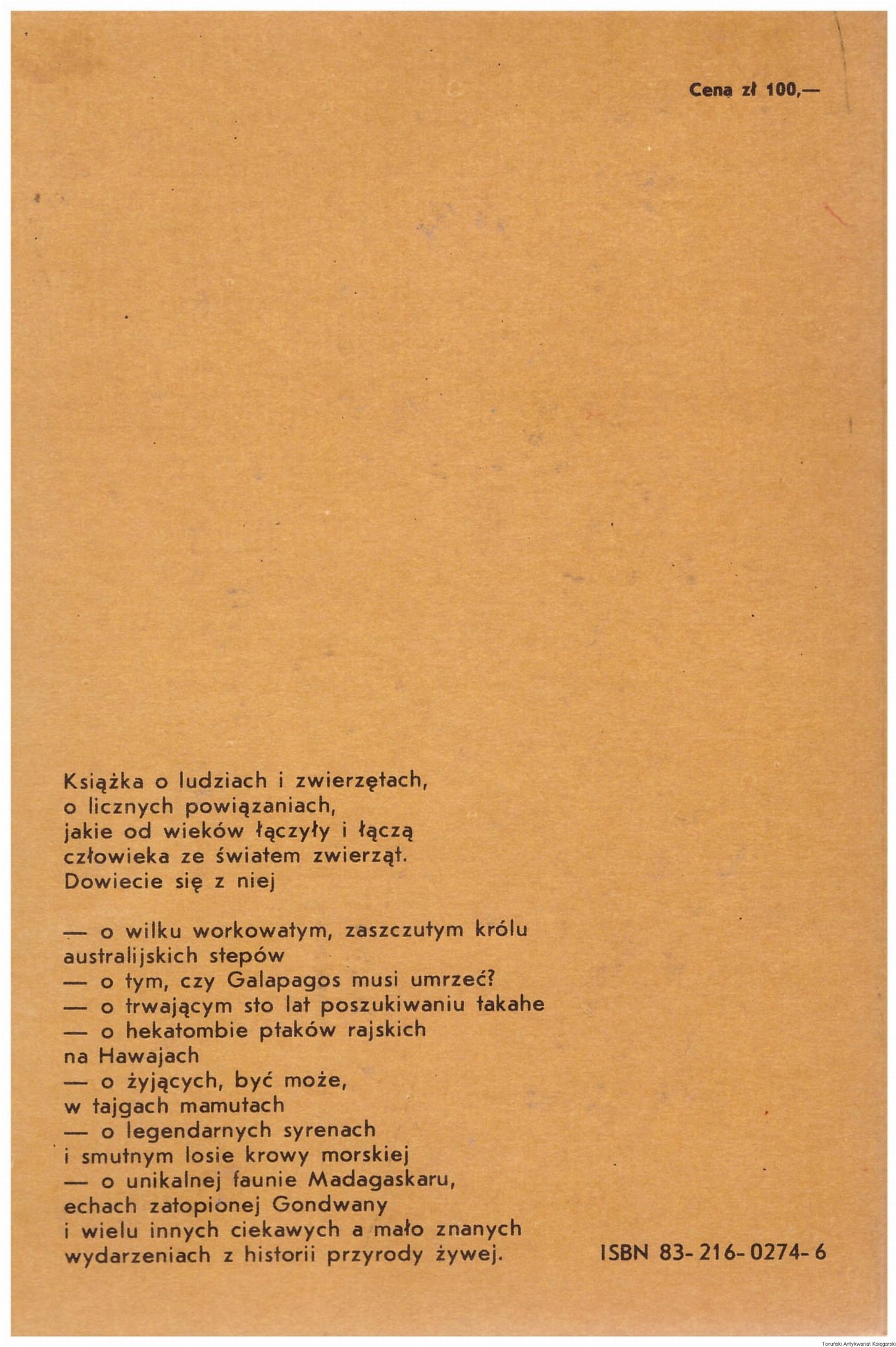 Cena zł 100,—

Książka o ludziach i zwierzętach, o licznych powiązaniach, jakie od wieków łączyły i łączą człowieka ze światem zwierząt. Dowiecie się z niej

— o wilku workowatym, zaszczutym królu australijskich stepów
— o tym, czy Galapagos musi umrzeć?
— o trwającym sto lat poszukiwaniu takahe
— o hekatombie ptaków rajskich na Hawajach
— o żyjących, być może, w tajgach mamutach
— o legendarnych syrenach i smutnym losie krowy morskiej
— o unikalnej faunie Madagaskaru, echach zatopionej Gondwany i wielu innych ciekawych a mało znanych wydarzeniach z historii przyrody żywej.

ISBN 83-216-0274-6

Toruński Antykwariat Księgarski